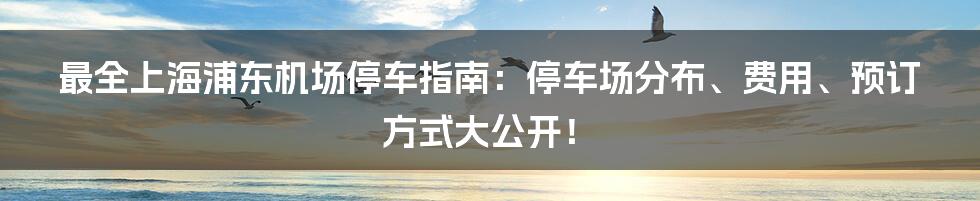 最全上海浦东机场停车指南：停车场分布、费用、预订方式大公开！